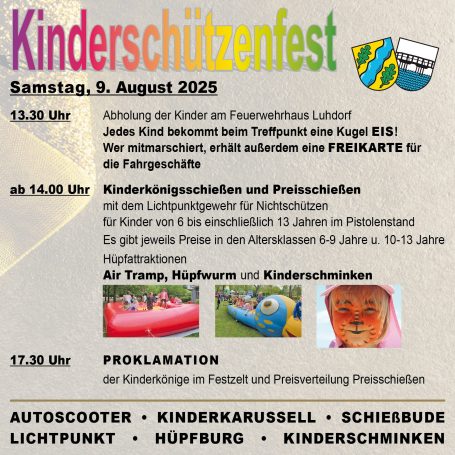 Kinderschützenfest

Samstag, 9. August 2025

13.30 Uhr Abholung der Kinder am Feuerwehrhaus Luhdorf
Jedes Kind bekommt beim Treffpunkt eine Kugel EIS!
Wer mitmarschiert, erhält außerdem eine FREIKARTE für die Fahrgeschäfte

ab 14.00 Uhr Kinderkönigsschießen und Preisschießen
mit dem Lichtpunktgewehr für Nichtschützen
für Kinder von 6 bis einschließlich 13 Jahren im Pistolenstand
Es gibt jeweils Preise in den Altersklassen 6-9 Jahre u. 10-13 Jahre
Hüpfattraktionen
Air Tramp, Hüpfwurm und Kinderschminken

17.30 Uhr PROKLAMATION
der Kinderkönige im Festzelt und Preisverteilung Preisschießen

AUTOSCOOTER • KINDERKARUSSELL • SCHIEßBUDE
LICHTPUNKT • HÜPFBURG • KINDERSCHMINKEN